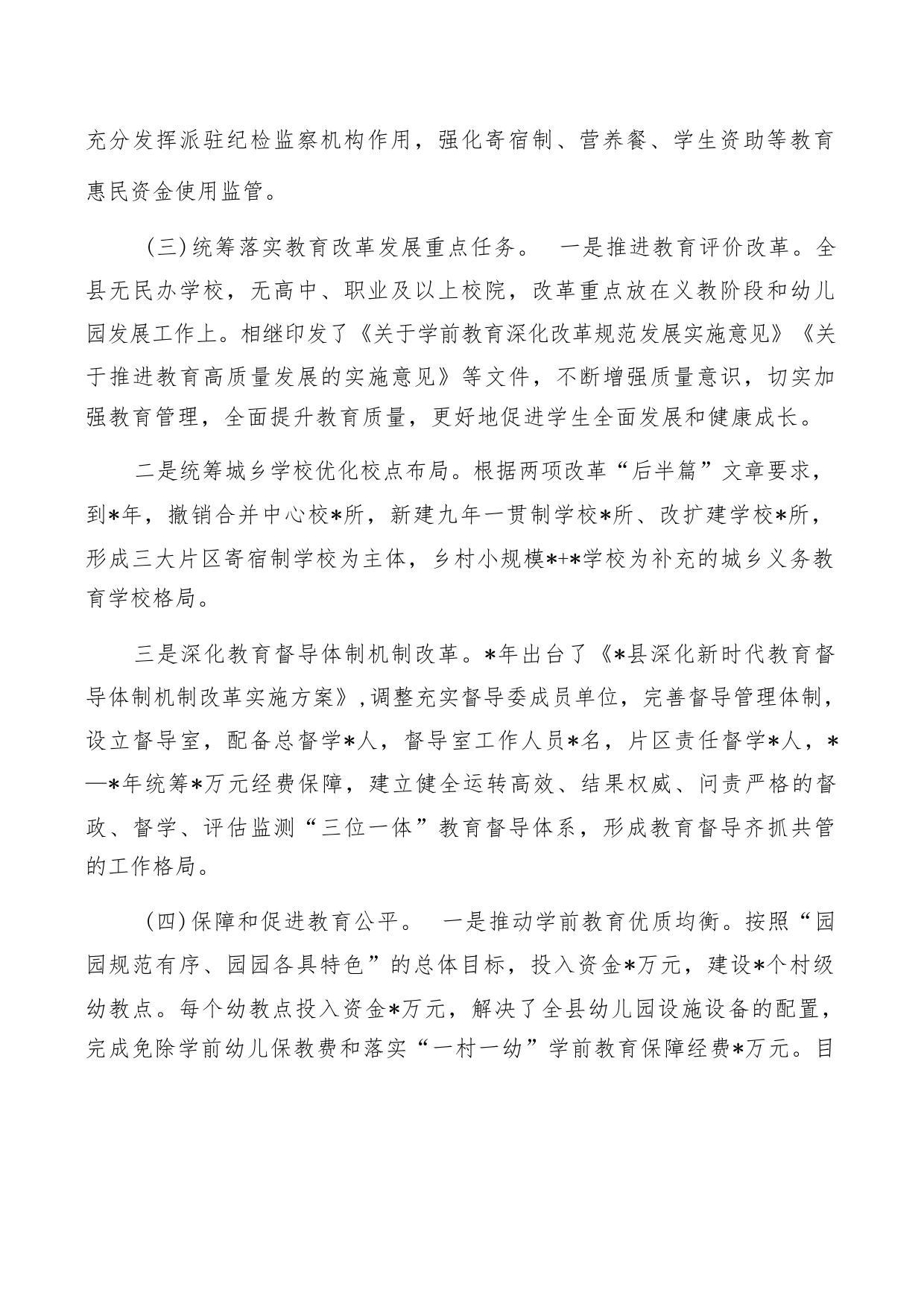 充分发挥派驻纪检监察机构作用，强化寄宿制、营养餐、学生资助等教育惠民资金使用监管。

（三）统筹落实教育改革发展重点任务。 一是推进教育评价改革。全县无民办学校，无高中、职业及以上校院，改革重点放在义教阶段和幼儿园发展工作上。相继印发了《关于学前教育深化改革规范发展实施意见》《关于推进教育高质量发展的实施意见》等文件，不断增强质量意识，切实加强教育管理，全面提升教育质量，更好地促进学生全面发展和健康成长。

二是统筹城乡学校优化校点布局。根据两项改革“后半篇”文章要求，到*年，撤销合并中心校*所，新建九年一贯制学校*所、改扩建学校*所，形成三大片区寄宿制学校为主体，乡村小规模*+*学校为补充的城乡义务教育学校格局。

三是深化教育督导体制机制改革。*年出台了《*县深化新时代教育督导体制机制改革实施方案》，调整充实督导委成员单位，完善督导管理体制，设立督导室，配备总督学*人，督导室工作人员*名，片区责任督学*人，*—*年统筹*万元经费保障，建立健全运转高效、结果权威、问责严格的督政、督学、评估监测“三位一体”教育督导体系，形成教育督导齐抓共管的工作格局。

（四）保障和促进教育公平。 一是推动学前教育优质均衡。按照“园园规范有序、园园各具特色”的总体目标，投入资金*万元，建设*个村级幼教点。每个幼教点投入资金*万元，解决了全县幼儿园设施设备的配置，完成免除学前幼儿保教费和落实“一村一幼”学前教育保障经费*万元。目